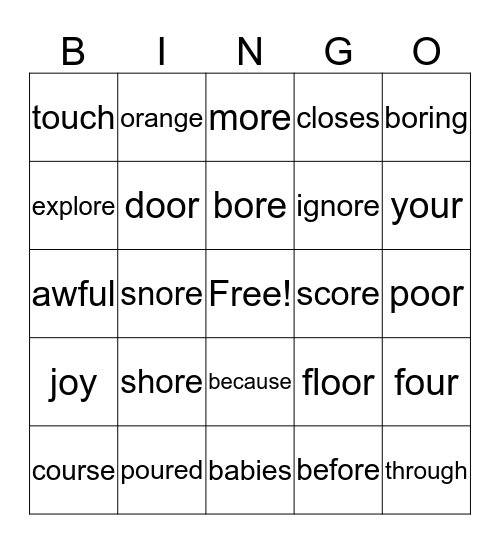 | B | I | N | G | O |
|---|---|---|---|---|
| touch | orange | more | closes | boring |
| explore | door | bore | ignore | your |
| awful | snore | Free! | score | poor |
| joy | shore | because | floor | four |
| course | poured | babies | before | through |